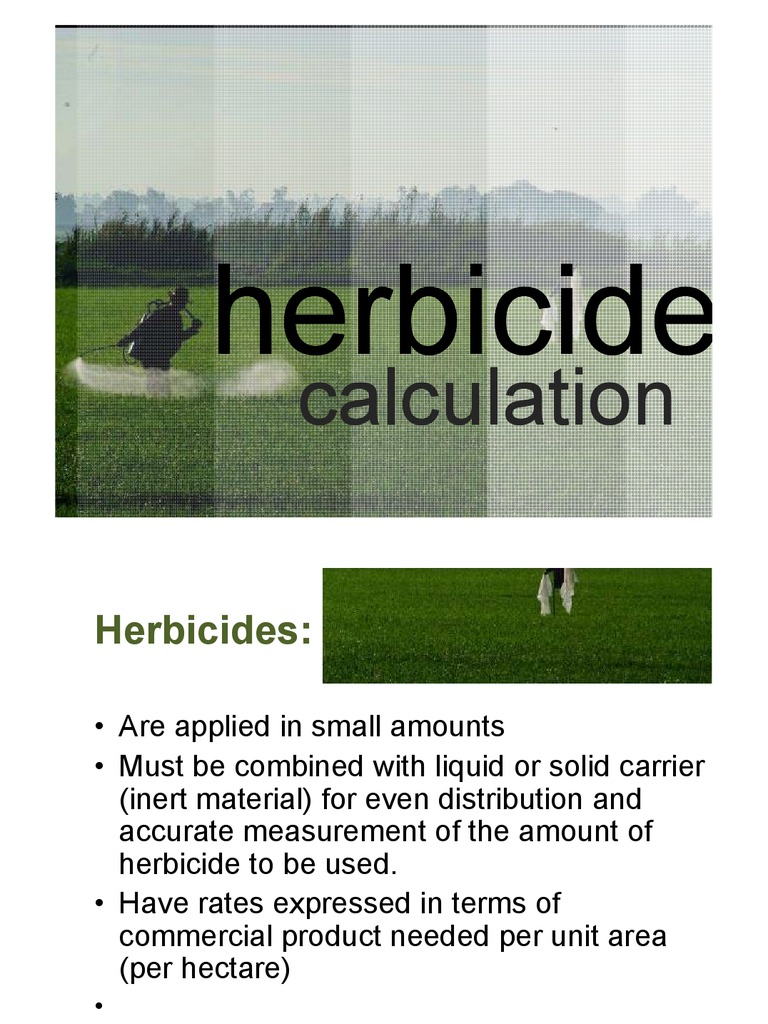 herbicide
calculation

Herbicides:

• Are applied in small amounts
• Must be combined with liquid or solid carrier (inert material) for even distribution and accurate measurement of the amount of herbicide to be used.
• Have rates expressed in terms of commercial product needed per unit area (per hectare)
•